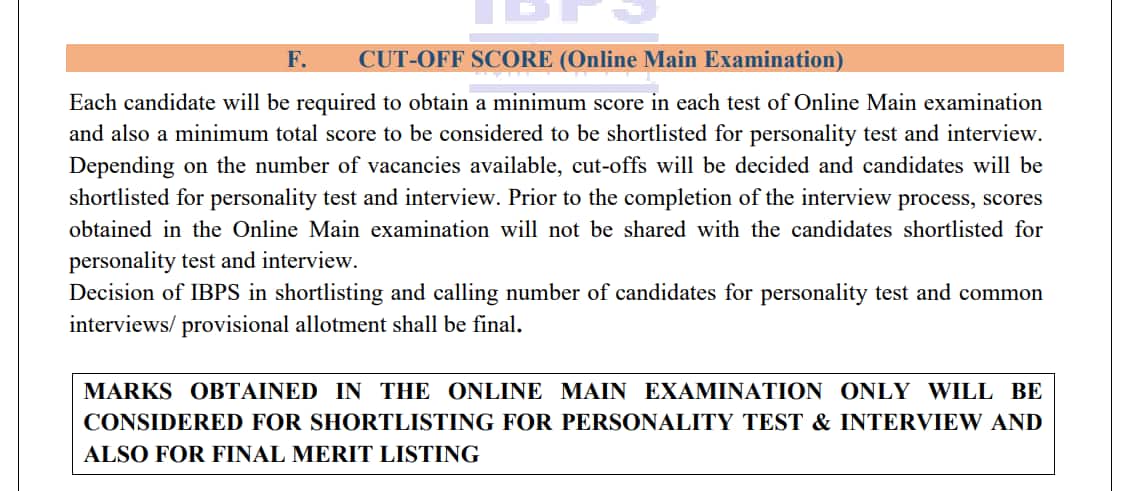 IBPS

F. CUT-OFF SCORE (Online Main Examination)

Each candidate will be required to obtain a minimum score in each test of Online Main examination and also a minimum total score to be considered to be shortlisted for personality test and interview. Depending on the number of vacancies available, cut-offs will be decided and candidates will be shortlisted for personality test and interview. Prior to the completion of the interview process, scores obtained in the Online Main examination will not be shared with the candidates shortlisted for personality test and interview.
Decision of IBPS in shortlisting and calling number of candidates for personality test and common interviews/ provisional allotment shall be final.

MARKS OBTAINED IN THE ONLINE MAIN EXAMINATION ONLY WILL BE CONSIDERED FOR SHORTLISTING FOR PERSONALITY TEST & INTERVIEW AND ALSO FOR FINAL MERIT LISTING